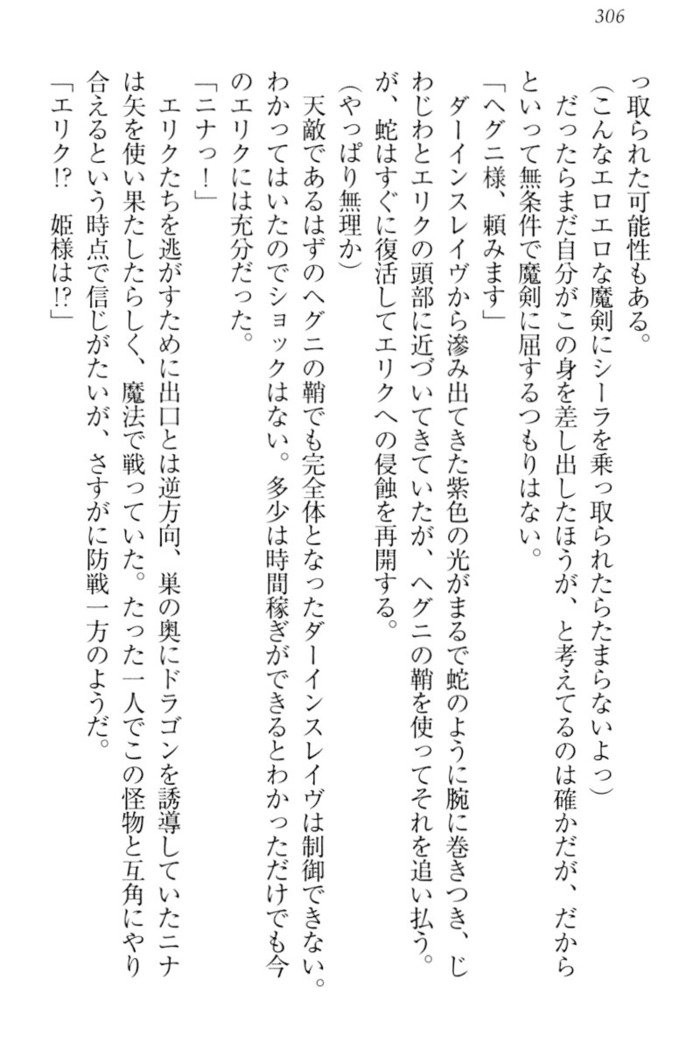 306

っ取られた可能性もある。

（こんなエロエロな魔剣にシーラを乗っ取られたらたまらないよっ）

だったらまだ自分がこの身を差し出したほうが、と考えてるのは確かだが、だからといって無条件で魔剣に屈するつもりはない。

「ヘグニ様、頼みます」

ダーインスレイヴから滲み出てきた紫色の光がまるで蛇のように腕に巻きつき、じわじわとエリクの頭部に近づいてきていたが、ヘグニの鞘を使ってそれを追い払う。が、蛇はすぐに復活してエリクへの侵蝕を再開する。

（やっぱり無理か）

天敵であるはずのヘグニの鞘でも完全体となったダーインスレイヴは制御できない。わかってはいたのでショックはない。多少は時間稼ぎができるとわかっただけでも今のエリクには充分だった。

「ニナっ！」

エリクたちを逃がすために出口とは逆方向、巣の奥にドラゴンを誘導していたニナは矢を使い果たしたらしく、魔法で戦っていた。たった一人でこの怪物と互角にやり合えるという時点で信じがたいが、さすがに防戦一方のようだ。

「エリク!?　姫様は!?」